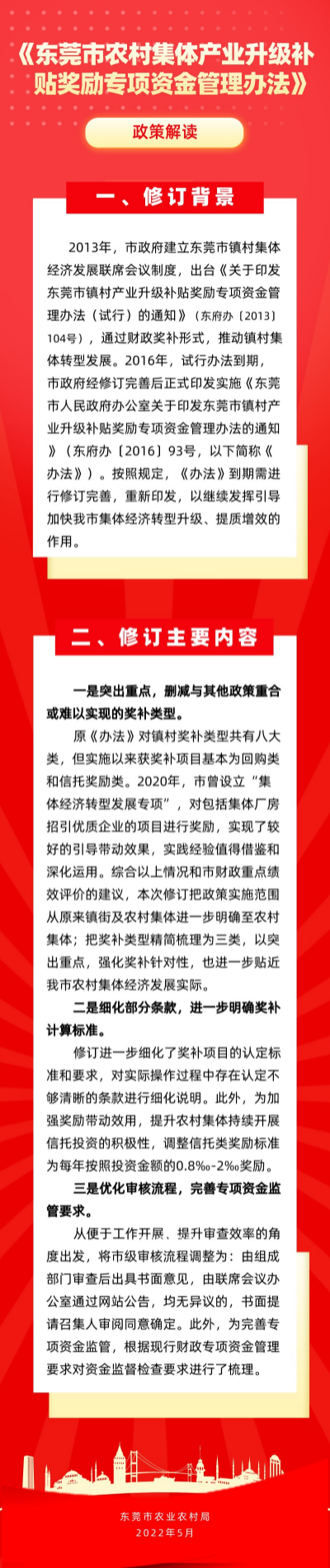 《东莞市农村集体产业升级补贴奖励专项资金管理办法》

政策解读

一、修订背景

2013年，市政府建立东莞市镇村集体经济发展联席会议制度，出台《关于印发东莞市镇村产业升级补贴奖励专项资金管理办法（试行）的通知》（东府办〔2013〕104号），通过财政奖补形式，推动镇村集体转型发展。2016年，试行办法到期，市政府经修订完善后正式印发实施《东莞市人民政府办公室关于印发东莞市镇村产业升级补贴奖励专项资金管理办法的通知》（东府办〔2016〕93号，以下简称《办法》）。按照规定，《办法》到期需进行修订完善，重新印发，以继续发挥引导加快我市集体经济转型升级、提质增效的作用。

二、修订主要内容

一是突出重点，删减与其他政策重合或难以实现的奖补类型。

原《办法》对镇村奖补类型共有八大类，但实施以来获奖补项目基本为回购类和信托奖励类。2020年，市曾设立“集体经济转型发展专项”，对包括集体厂房招引优质企业的项目进行奖励，实现了较好的引导带动效果，实践经验值得借鉴和深化运用。综合以上情况和市财政重点绩效评价的建议，本次修订把政策实施范围从原来镇街及农村集体进一步明确至农村集体；把奖补类型精简梳理为三类，以突出重点，强化奖补针对性，也进一步贴近我市农村集体经济发展实际。

二是细化部分条款，进一步明确奖补计算标准。

修订进一步细化了奖补项目的认定标准和要求，对实际操作过程中存在认定不够清晰的条款进行细化说明。此外，为加强奖励带动效用，提升农村集体持续开展信托投资的积极性，调整信托类奖励标准为每年按照投资金额的0.8‰-2‰奖励。

三是优化审核流程，完善专项资金监管要求。

从便于工作开展、提升审查效率的角度出发，将市级审核流程调整为：由组成部门审查后出具书面意见，由联席会议办公室通过网站公告，均无异议的，书面提请召集人审阅同意确定。此外，为完善专项资金监管，根据现行财政专项资金管理要求对资金监督检查要求进行了梳理。

东莞市农业农村局
2022年5月